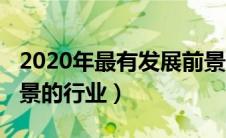 2020年最有发展前景
景的行业）